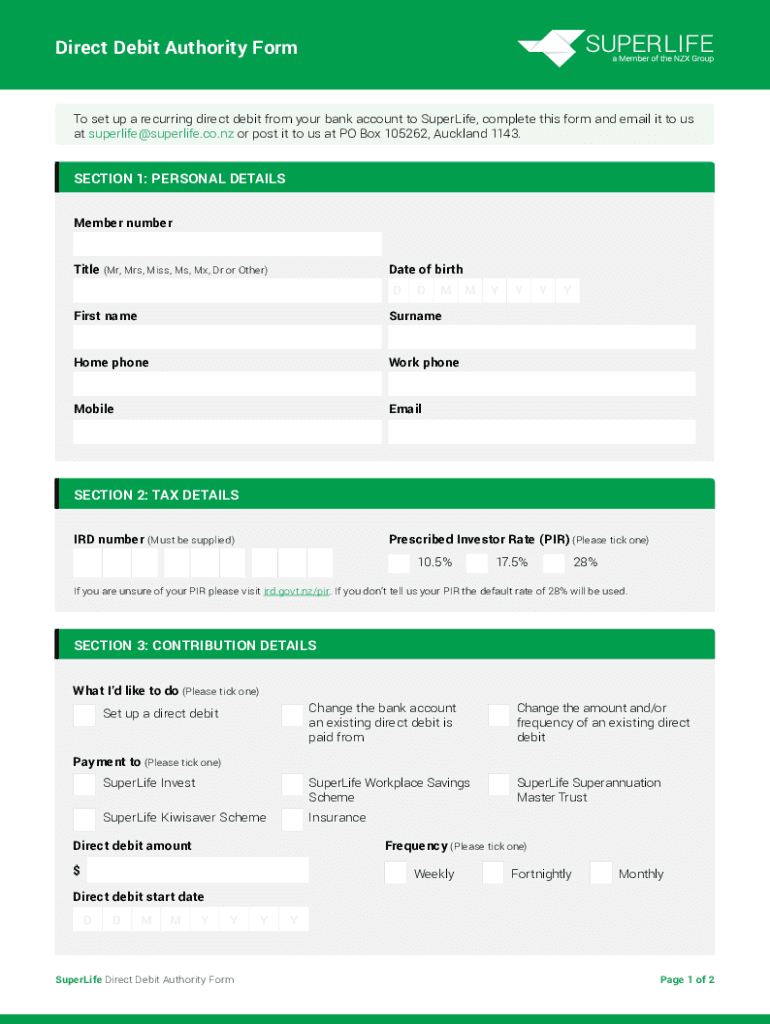 Direct Debit Authority Form

SUPERLIFE
a Member of the NZX Group

To set up a recurring direct debit from your bank account to SuperLife, complete this form and email it to us at superlife@superlife.co.nz or post it to us at PO Box 105262, Auckland 1143.

SECTION 1: PERSONAL DETAILS

Member number

Title (Mr, Mrs, Miss, Ms, Mx, Dr or Other)

Date of birth
D D M M Y Y Y Y

First name

Surname

Home phone

Work phone

Mobile

Email

SECTION 2: TAX DETAILS

IRD number (Must be supplied)

Prescribed Investor Rate (PIR) (Please tick one)
10.5%
17.5%
28%

If you are unsure of your PIR please visit ird.govt.nz/pir. If you don't tell us your PIR the default rate of 28% will be used.

SECTION 3: CONTRIBUTION DETAILS

What I'd like to do (Please tick one)
Set up a direct debit
Change the bank account an existing direct debit is paid from
Change the amount and/or frequency of an existing direct debit

Payment to (Please tick one)
SuperLife Invest
SuperLife Workplace Savings Scheme
SuperLife Superannuation Master Trust
SuperLife Kiwisaver Scheme
Insurance

Direct debit amount
$

Frequency (Please tick one)
Weekly
Fortnightly
Monthly

Direct debit start date
D D M M Y Y Y Y

SuperLife Direct Debit Authority Form

Page 1 of 2